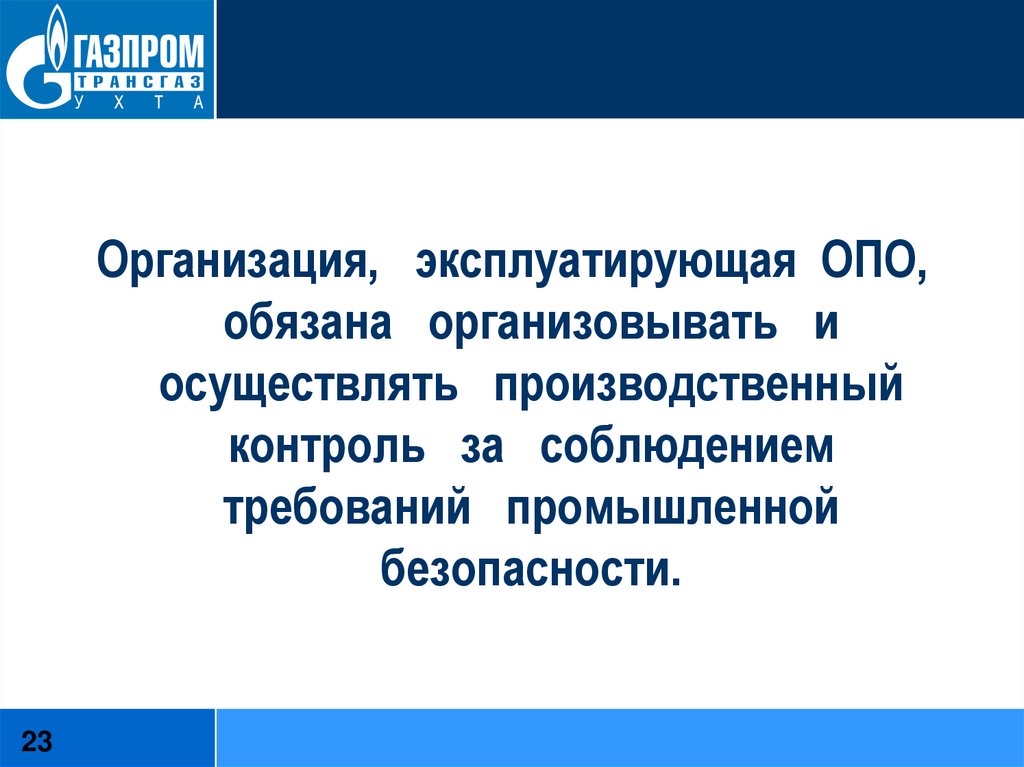 ГАЗПРОМ
ТРАНСГАЗ
УХТА

Организация, эксплуатирующая ОПО, обязана организовывать и осуществлять производственный контроль за соблюдением требований промышленной безопасности.

23